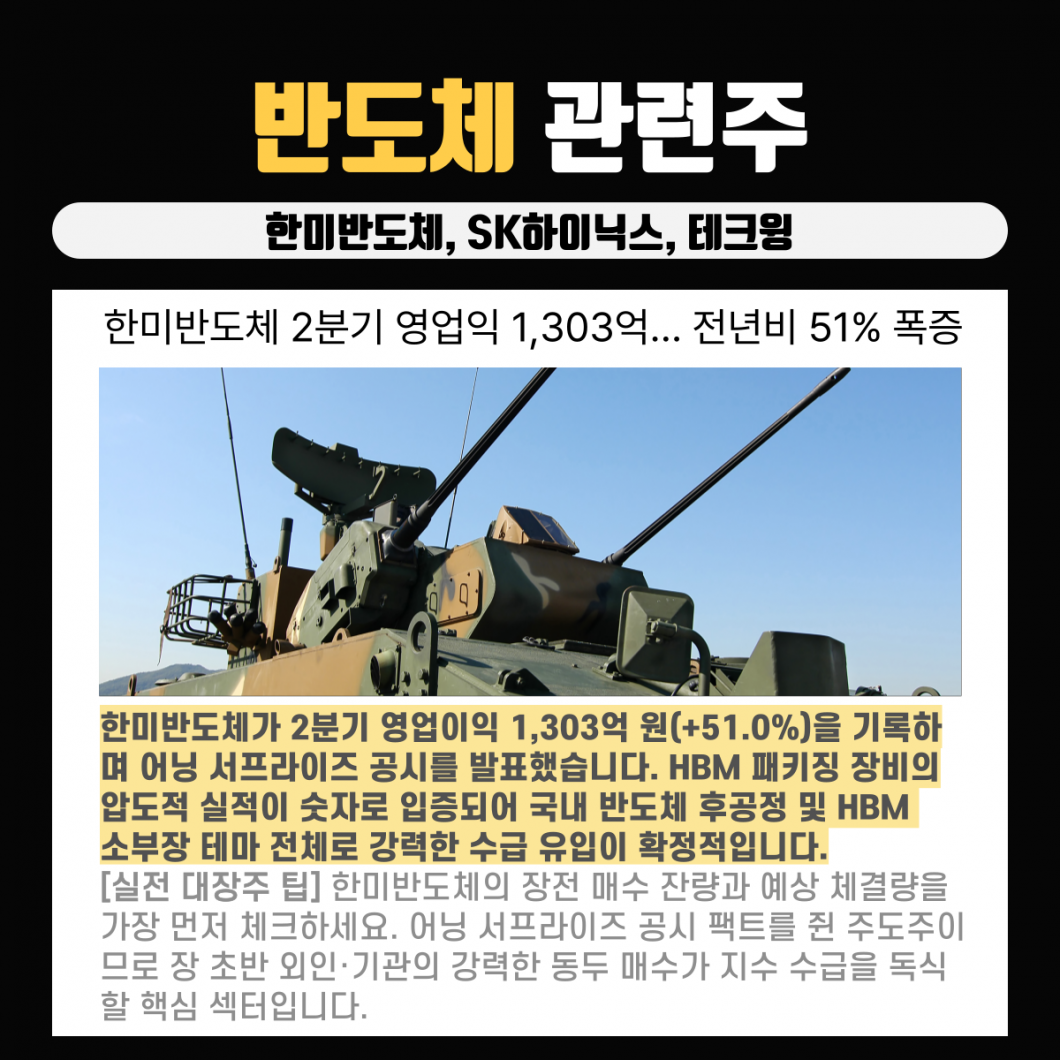 반도체 관련주

한미반도체, SK하이닉스, 테크윙

한미반도체 2분기 영업익 1,303억... 전년비 51% 폭증

한미반도체가 2분기 영업이익 1,303억 원(+51.0%)을 기록하며 어닝 서프라이즈 공시를 발표했습니다. HBM 패키징 장비의 압도적 실적이 숫자로 입증되어 국내 반도체 후공정 및 HBM 소부장 테마 전체로 강력한 수급 유입이 확정적입니다.

[실전 대장주 팁] 한미반도체의 장전 매수 잔량과 예상 체결량을 가장 먼저 체크하세요. 어닝 서프라이즈 공시 팩트를 쥔 주도주이므로 장 초반 외인·기관의 강력한 동두 매수가 지수 수급을 독식할 핵심 섹터입니다.